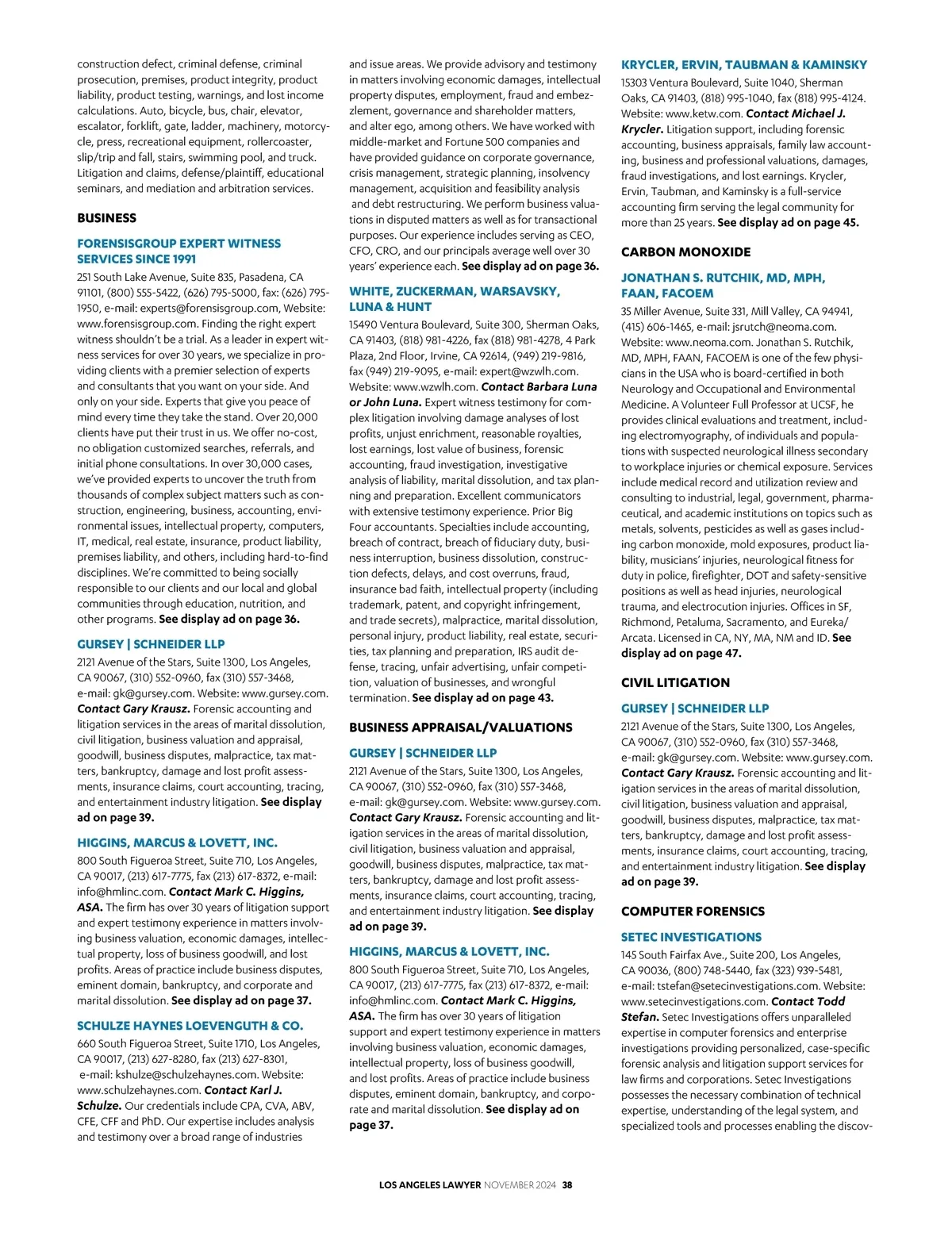 construction defect, criminal defense, criminal prosecution, premises, product integrity, product liability, product testing, warnings, and lost income calculations. Auto, bicycle, bus, chair, elevator, escalator, forklift, gate, ladder, machinery, motorcycle, press, recreational equipment, rollercoaster, slip/trip and fall, stairs, swimming pool, and truck. Litigation and claims, defense/plaintiff, educational seminars, and mediation and arbitration services.

BUSINESS

FORENSISGROUP EXPERT WITNESS SERVICES SINCE 1991
251 South Lake Avenue, Suite 835, Pasadena, CA 91101, (800) 555-5422, (626) 795-5000, fax: (626) 795-1950, e-mail: experts@forensisgroup.com, Website: www.forensisgroup.com. Finding the right expert witness shouldn't be a trial. As a leader in expert witness services for over 30 years, we specialize in providing clients with a premier selection of experts and consultants that you want on your side. And only on your side. Experts that give you peace of mind every time they take the stand. Over 20,000 clients have put their trust in us. We offer no-cost, no obligation customized searches, referrals, and initial phone consultations. In over 30,000 cases, we've provided experts to uncover the truth from thousands of complex subject matters such as construction, engineering, business, accounting, environmental issues, intellectual property, computers, IT, medical, real estate, insurance, product liability, premises liability, and others, including hard-to-find disciplines. We're committed to being socially responsible to our clients and our local and global communities through education, nutrition, and other programs. See display ad on page 36.

GURSEY | SCHNEIDER LLP
2121 Avenue of the Stars, Suite 1300, Los Angeles, CA 90067, (310) 552-0960, fax (310) 557-3468, e-mail: gk@gursey.com. Website: www.gursey.com. Contact Gary Krausz. Forensic accounting and litigation services in the areas of marital dissolution, civil litigation, business valuation and appraisal, goodwill, business disputes, malpractice, tax matters, bankruptcy, damage and lost profit assessments, insurance claims, court accounting, tracing, and entertainment industry litigation. See display ad on page 39.

HIGGINS, MARCUS & LOVETT, INC.
800 South Figueroa Street, Suite 710, Los Angeles, CA 90017, (213) 617-7775, fax (213) 617-8372, e-mail: info@hmlinc.com. Contact Mark C. Higgins, ASA. The firm has over 30 years of litigation support and expert testimony experience in matters involving business valuation, economic damages, intellectual property, loss of business goodwill, and lost profits. Areas of practice include business disputes, eminent domain, bankruptcy, and corporate and marital dissolution. See display ad on page 37.

SCHULZE HAYNES LOEVENGUTH & CO.
660 South Figueroa Street, Suite 1710, Los Angeles, CA 90017, (213) 627-8280, fax (213) 627-8301, e-mail: kshulze@schulzehaynes.com. Website: www.schulzehaynes.com. Contact Karl J. Schulze. Our credentials include CPA, CVA, ABV, CFE, CFF and PhD. Our expertise includes analysis and testimony over a broad range of industries and issue areas. We provide advisory and testimony in matters involving economic damages, intellectual property disputes, employment, fraud and embezzlement, governance and shareholder matters, and alter ego, among others. We have worked with middle-market and Fortune 500 companies and have provided guidance on corporate governance, crisis management, strategic planning, insolvency management, acquisition and feasibility analysis and debt restructuring. We perform business valuations in disputed matters as well as for transactional purposes. Our experience includes serving as CEO, CFO, CRO, and our principals average well over 30 years' experience each. See display ad on page 36.

WHITE, ZUCKERMAN, WARSAVSKY, LUNA & HUNT
15490 Ventura Boulevard, Suite 300, Sherman Oaks, CA 91403, (818) 981-4226, fax (818) 981-4278, 4 Park Plaza, 2nd Floor, Irvine, CA 92614, (949) 219-9816, fax (949) 219-9095, e-mail: expert@wzwlh.com. Website: www.wzwlh.com. Contact Barbara Luna or John Luna. Expert witness testimony for complex litigation involving damage analyses of lost profits, unjust enrichment, reasonable royalties, lost earnings, lost value of business, forensic accounting, fraud investigation, investigative analysis of liability, marital dissolution, and tax planning and preparation. Excellent communicators with extensive testimony experience. Prior Big Four accountants. Specialties include accounting, breach of contract, breach of fiduciary duty, business interruption, business dissolution, construction defects, delays, and cost overruns, fraud, insurance bad faith, intellectual property (including trademark, patent, and copyright infringement, and trade secrets), malpractice, marital dissolution, personal injury, product liability, real estate, securities, tax planning and preparation, IRS audit defense, tracing, unfair advertising, unfair competition, valuation of businesses, and wrongful termination. See display ad on page 43.

BUSINESS APPRAISAL/VALUATIONS

GURSEY | SCHNEIDER LLP
2121 Avenue of the Stars, Suite 1300, Los Angeles, CA 90067, (310) 552-0960, fax (310) 557-3468, e-mail: gk@gursey.com. Website: www.gursey.com. Contact Gary Krausz. Forensic accounting and litigation services in the areas of marital dissolution, civil litigation, business valuation and appraisal, goodwill, business disputes, malpractice, tax matters, bankruptcy, damage and lost profit assessments, insurance claims, court accounting, tracing, and entertainment industry litigation. See display ad on page 39.

HIGGINS, MARCUS & LOVETT, INC.
800 South Figueroa Street, Suite 710, Los Angeles, CA 90017, (213) 617-7775, fax (213) 617-8372, e-mail: info@hmlinc.com. Contact Mark C. Higgins, ASA. The firm has over 30 years of litigation support and expert testimony experience in matters involving business valuation, economic damages, intellectual property, loss of business goodwill, and lost profits. Areas of practice include business disputes, eminent domain, bankruptcy, and corporate and marital dissolution. See display ad on page 37.

KRYCLER, ERVIN, TAUBMAN & KAMINSKY
15303 Ventura Boulevard, Suite 1040, Sherman Oaks, CA 91403, (818) 995-1040, fax (818) 995-4124. Website: www.ketw.com. Contact Michael J. Krycler. Litigation support, including forensic accounting, business appraisals, family law accounting, business and professional valuations, damages, fraud investigations, and lost earnings. Krycler, Ervin, Taubman, and Kaminsky is a full-service accounting firm serving the legal community for more than 25 years. See display ad on page 45.

CARBON MONOXIDE

JONATHAN S. RUTCHIK, MD, MPH, FAAN, FACOEM
35 Miller Avenue, Suite 331, Mill Valley, CA 94941, (415) 606-1465, e-mail: jsrutch@neoma.com. Website: www.neoma.com. Jonathan S. Rutchik, MD, MPH, FAAN, FACOEM is one of the few physicians in the USA who is board-certified in both Neurology and Occupational and Environmental Medicine. A Volunteer Full Professor at UCSF, he provides clinical evaluations and treatment, including electromyography, of individuals and populations with suspected neurological illness secondary to workplace injuries or chemical exposure. Services include medical record and utilization review and consulting to industrial, legal, government, pharmaceutical, and academic institutions on topics such as metals, solvents, pesticides as well as gases including carbon monoxide, mold exposures, product liability, musicians' injuries, neurological fitness for duty in police, firefighter, DOT and safety-sensitive positions as well as head injuries, neurological trauma, and electrocution injuries. Offices in SF, Richmond, Petaluma, Sacramento, and Eureka/Arcata. Licensed in CA, NY, MA, NM and ID. See display ad on page 47.

CIVIL LITIGATION

GURSEY | SCHNEIDER LLP
2121 Avenue of the Stars, Suite 1300, Los Angeles, CA 90067, (310) 552-0960, fax (310) 557-3468, e-mail: gk@gursey.com. Website: www.gursey.com. Contact Gary Krausz. Forensic accounting and litigation services in the areas of marital dissolution, civil litigation, business valuation and appraisal, goodwill, business disputes, malpractice, tax matters, bankruptcy, damage and lost profit assessments, insurance claims, court accounting, tracing, and entertainment industry litigation. See display ad on page 39.

COMPUTER FORENSICS

SETEC INVESTIGATIONS
145 South Fairfax Ave., Suite 200, Los Angeles, CA 90036, (800) 748-5440, fax (323) 939-5481, e-mail: tstefan@setecinvestigations.com. Website: www.setecinvestigations.com. Contact Todd Stefan. Setec Investigations offers unparalleled expertise in computer forensics and enterprise investigations providing personalized, case-specific forensic analysis and litigation support services for law firms and corporations. Setec Investigations possesses the necessary combination of technical expertise, understanding of the legal system, and specialized tools and processes enabling the discov-

LOS ANGELES LAWYER NOVEMBER 2024 38